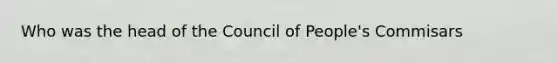 Who was the head of the Council of People's Commisars